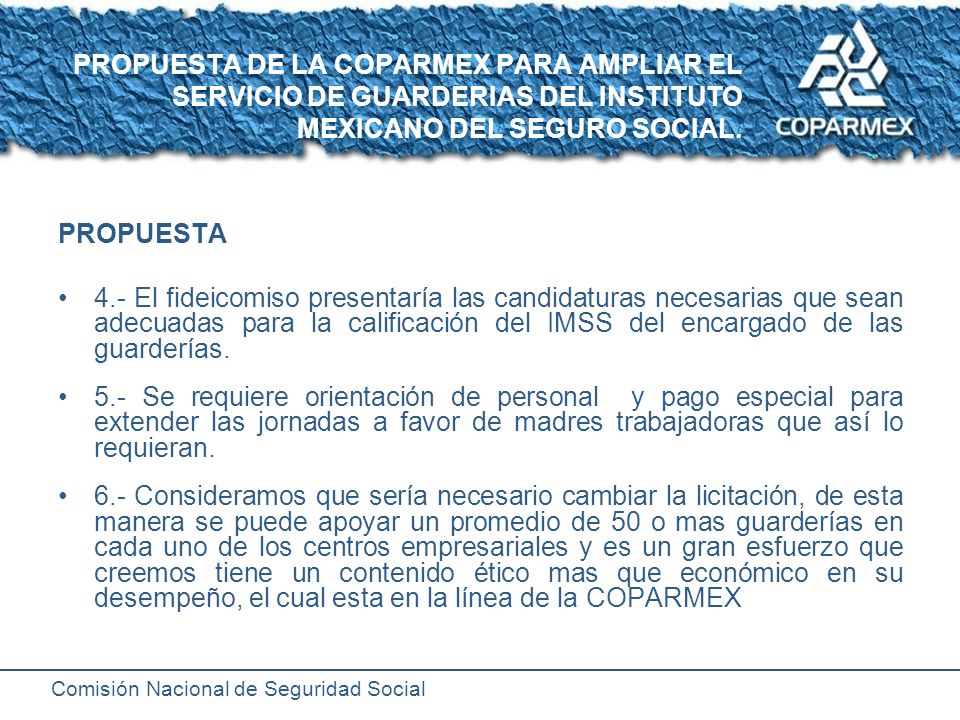 PROPUESTA DE LA COPARMEX PARA AMPLIAR EL SERVICIO DE GUARDERIAS DEL INSTITUTO MEXICANO DEL SEGURO SOCIAL.

COPARMEX

PROPUESTA

• 4.- El fideicomiso presentaría las candidaturas necesarias que sean adecuadas para la calificación del IMSS del encargado de las guarderías.

• 5.- Se requiere orientación de personal y pago especial para extender las jornadas a favor de madres trabajadoras que así lo requieran.

• 6.- Consideramos que sería necesario cambiar la licitación, de esta manera se puede apoyar un promedio de 50 o mas guarderías en cada uno de los centros empresariales y es un gran esfuerzo que creemos tiene un contenido ético mas que económico en su desempeño, el cual esta en la línea de la COPARMEX

Comisión Nacional de Seguridad Social